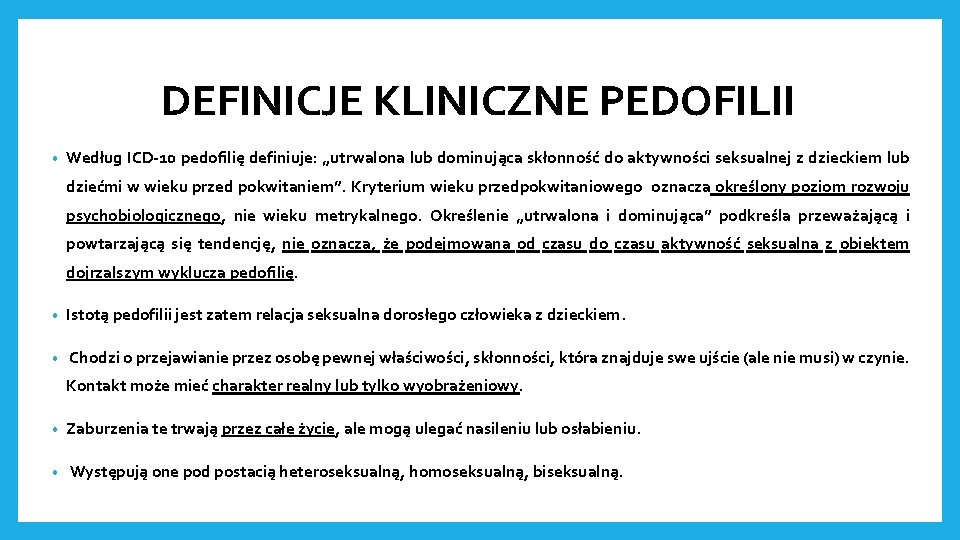 DEFINICJE KLINICZNE PEDOFILII

• Według ICD-10 pedofilię definiuje: „utrwalona lub dominująca skłonność do aktywności seksualnej z dzieckiem lub dziećmi w wieku przed pokwitaniem". Kryterium wieku przedpokwitaniowego oznacza określony poziom rozwoju psychobiologicznego, nie wieku metrykalnego. Określenie „utrwalona i dominująca" podkreśla przeważającą i powtarzającą się tendencję, nie oznacza, że podejmowana od czasu do czasu aktywność seksualna z obiektem dojrzalszym wyklucza pedofilię.

• Istotą pedofilii jest zatem relacja seksualna dorosłego człowieka z dzieckiem.

• Chodzi o przejawianie przez osobę pewnej właściwości, skłonności, która znajduje swe ujście (ale nie musi) w czynie. Kontakt może mieć charakter realny lub tylko wyobrażeniowy.

• Zaburzenia te trwają przez całe życie, ale mogą ulegać nasileniu lub osłabieniu.

• Występują one pod postacią heteroseksualną, homoseksualną, biseksualną.